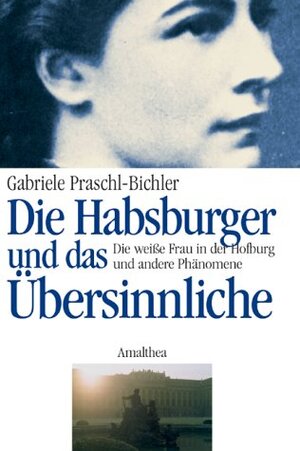 Gabriele Praschl-Bichler

Die Habsburger und das Übersinnliche

Die weiße Frau in der Hofburg und andere Phänomene

Amalthea